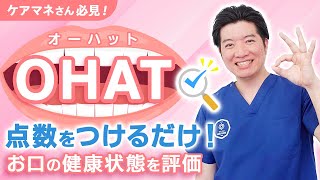 ケアマネさん必見！

オーハット

OHAT

点数をつけるだけ！

お口の健康状態を評価